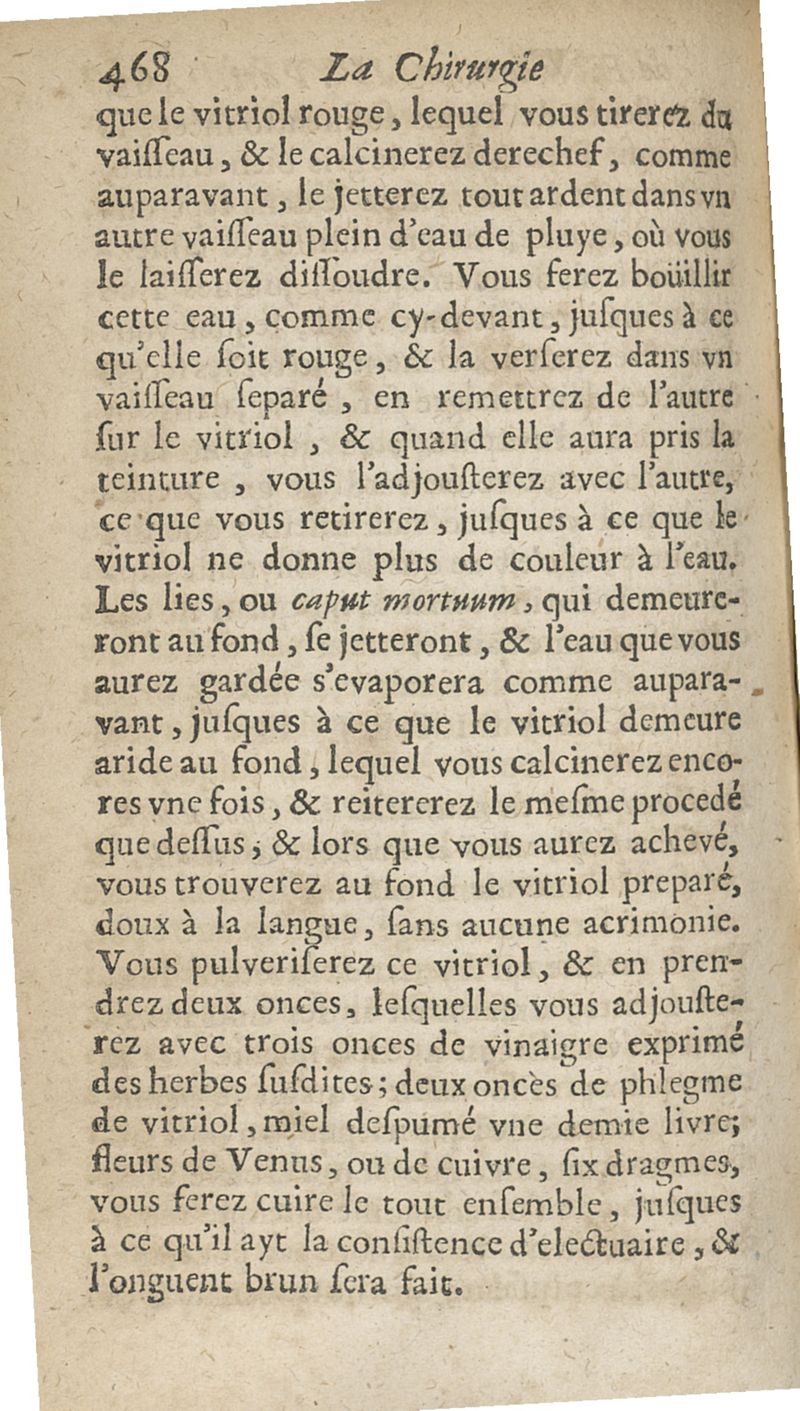 468 La Chirurgie

que le vitriol rouge, lequel vous tirerez du vaiſſeau, & le calcinerez derechef, comme auparavant, le jetterez tout ardent dans vn autre vaiſſeau plein d'eau de pluye, où vous le laiſſerez diſſoudre. Vous ferez boüillir cette eau, comme cy-devant, juſques à ce qu'elle ſoit rouge, & la verſerez dans vn vaiſſeau ſeparé, en remettrez de l'autre ſur le vitriol, & quand elle aura pris la teinture, vous l'adjouſterez avec l'autre, ce que vous retirerez, juſques à ce que le vitriol ne donne plus de couleur à l'eau. Les lies, ou caput mortuum, qui demeureront au fond, ſe jetteront, & l'eau que vous aurez gardée s'evaporera comme auparavant, juſques à ce que le vitriol demeure aride au fond, lequel vous calcinerez encores vne fois, & reitererez le meſme procedé que deſſus; & lors que vous aurez achevé, vous trouverez au fond le vitriol preparé, doux à la langue, ſans aucune acrimonie. Vous pulveriſerez ce vitriol, & en prendrez deux onces, leſquelles vous adjouſterez avec trois onces de vinaigre exprimé des herbes ſuſdites; deux onces de phlegme de vitriol, miel deſpumé vne demie livre; fleurs de Venus, ou de cuivre, ſix dragmes, vous ferez cuire le tout enſemble, juſques à ce qu'il ayt la conſiſtence d'electuaire, & l'onguent brun ſera fait.